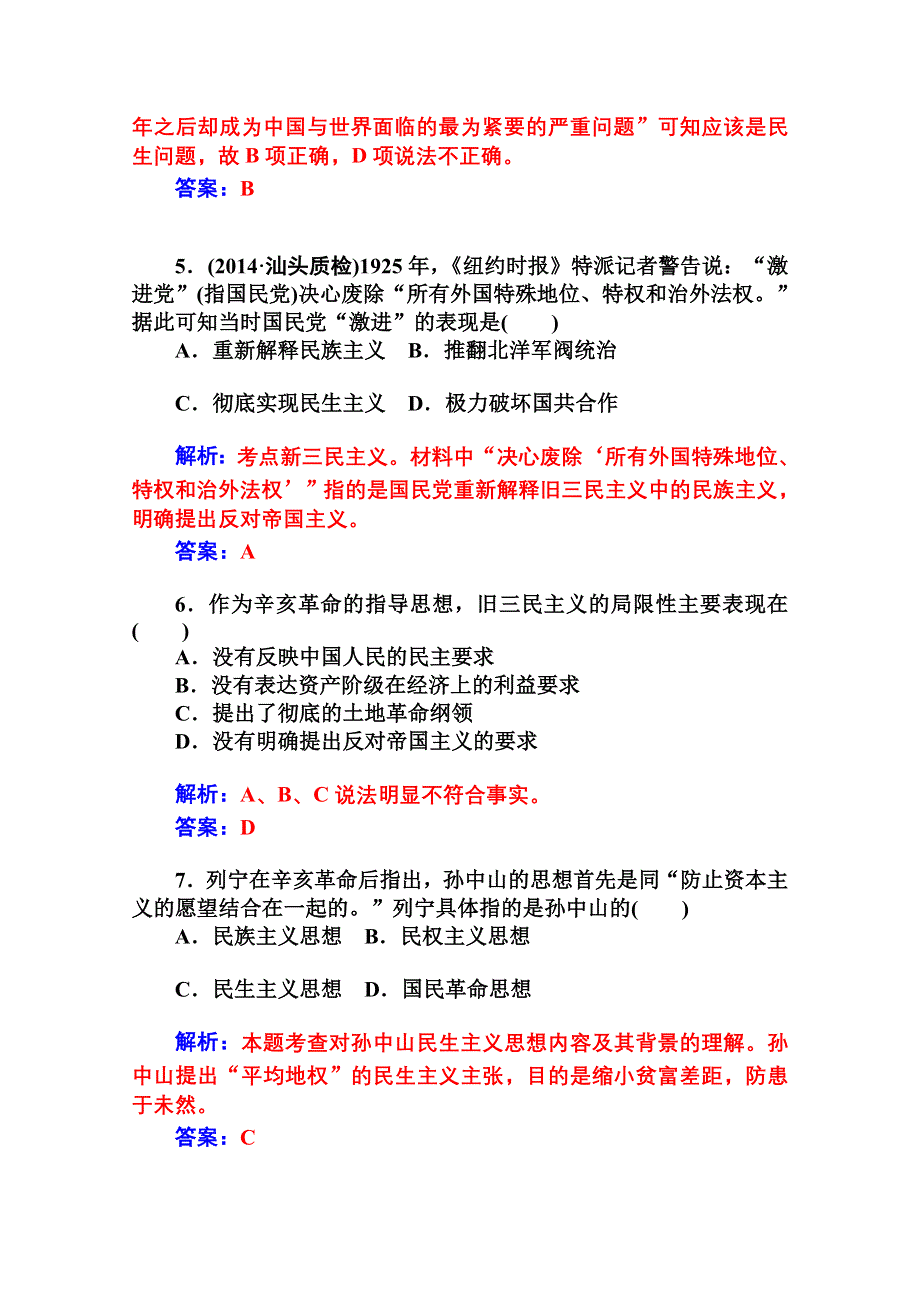 年之后却成为中国与世界面临的最为紧要的严重问题”可知应该是民生问题，故 B 项正确，D 项说法不正确。
答案：B

5．(2014·汕头质检)1925 年，《纽约时报》特派记者警告说：“激进党”(指国民党)决心废除“所有外国特殊地位、特权和治外法权。”据此可知当时国民党“激进”的表现是(　　)
A．重新解释民族主义　B．推翻北洋军阀统治

C．彻底实现民生主义　D．极力破坏国共合作

解析：考点新三民主义。材料中“决心废除‘所有外国特殊地位、特权和治外法权’”指的是国民党重新解释旧三民主义中的民族主义，明确提出反对帝国主义。
答案：A

6．作为辛亥革命的指导思想，旧三民主义的局限性主要表现在(　　)
A．没有反映中国人民的民主要求
B．没有表达资产阶级在经济上的利益要求
C．提出了彻底的土地革命纲领
D．没有明确提出反对帝国主义的要求

解析：A、B、C 说法明显不符合事实。
答案：D

7．列宁在辛亥革命后指出，孙中山的思想首先是同“防止资本主义的愿望结合在一起的。”列宁具体指的是孙中山的(　　)
A．民族主义思想　B．民权主义思想

C．民生主义思想　D．国民革命思想

解析：本题考查对孙中山民生主义思想内容及其背景的理解。孙中山提出“平均地权”的民生主义主张，目的是缩小贫富差距，防患于未然。
答案：C